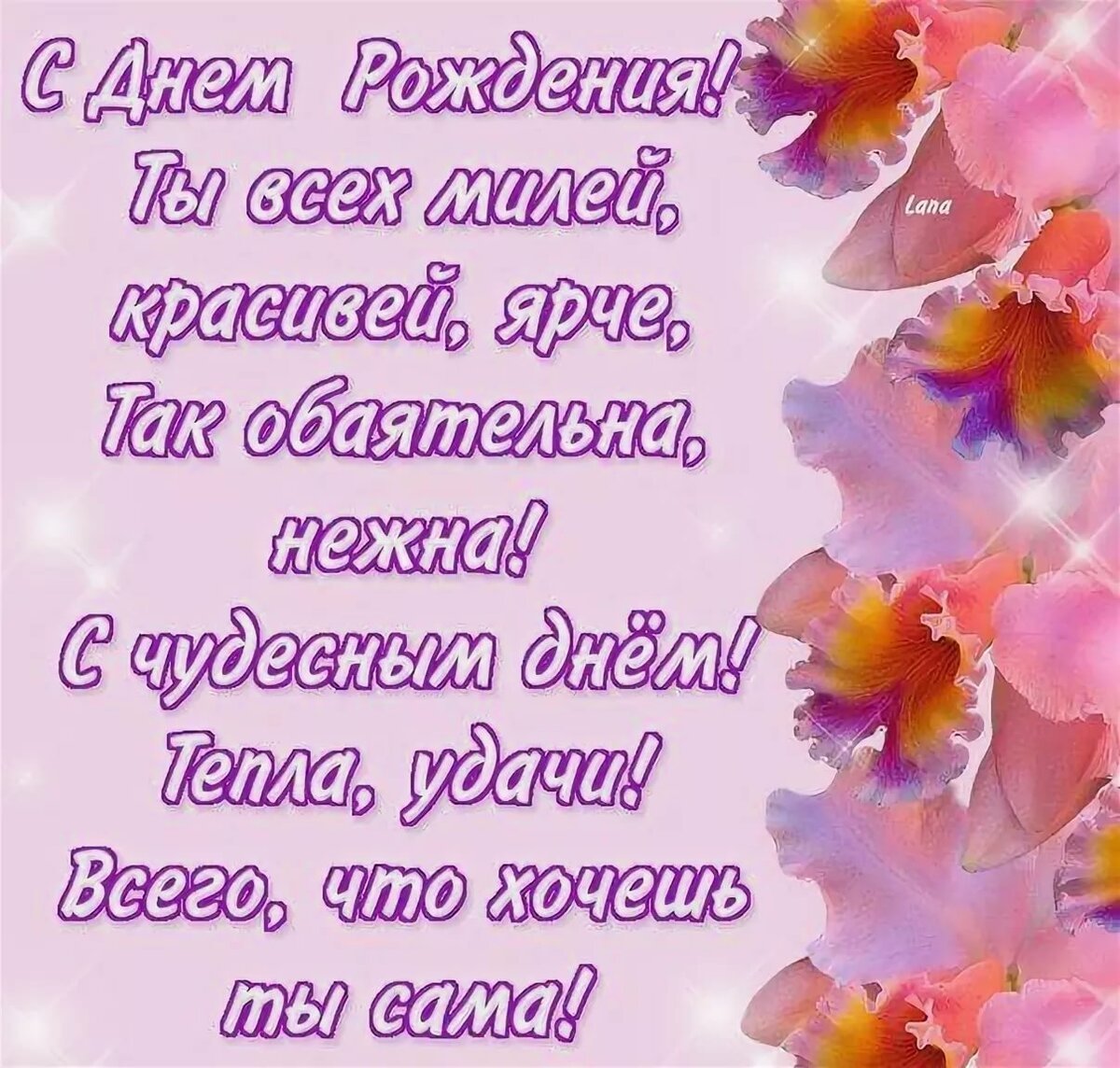 С Днем Рождения!
Ты всех милей,
красивей, ярче,
Так обаятельна,
нежна!
С чудесным днём!
Тепла, удачи!
Всего, что хочешь
ты сама!

Lana